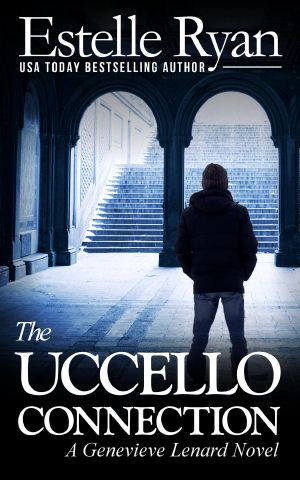 Estelle Ryan
USA TODAY BESTSELLING AUTHOR

The
UCCELLO
CONNECTION
A Genevieve Lenard Novel